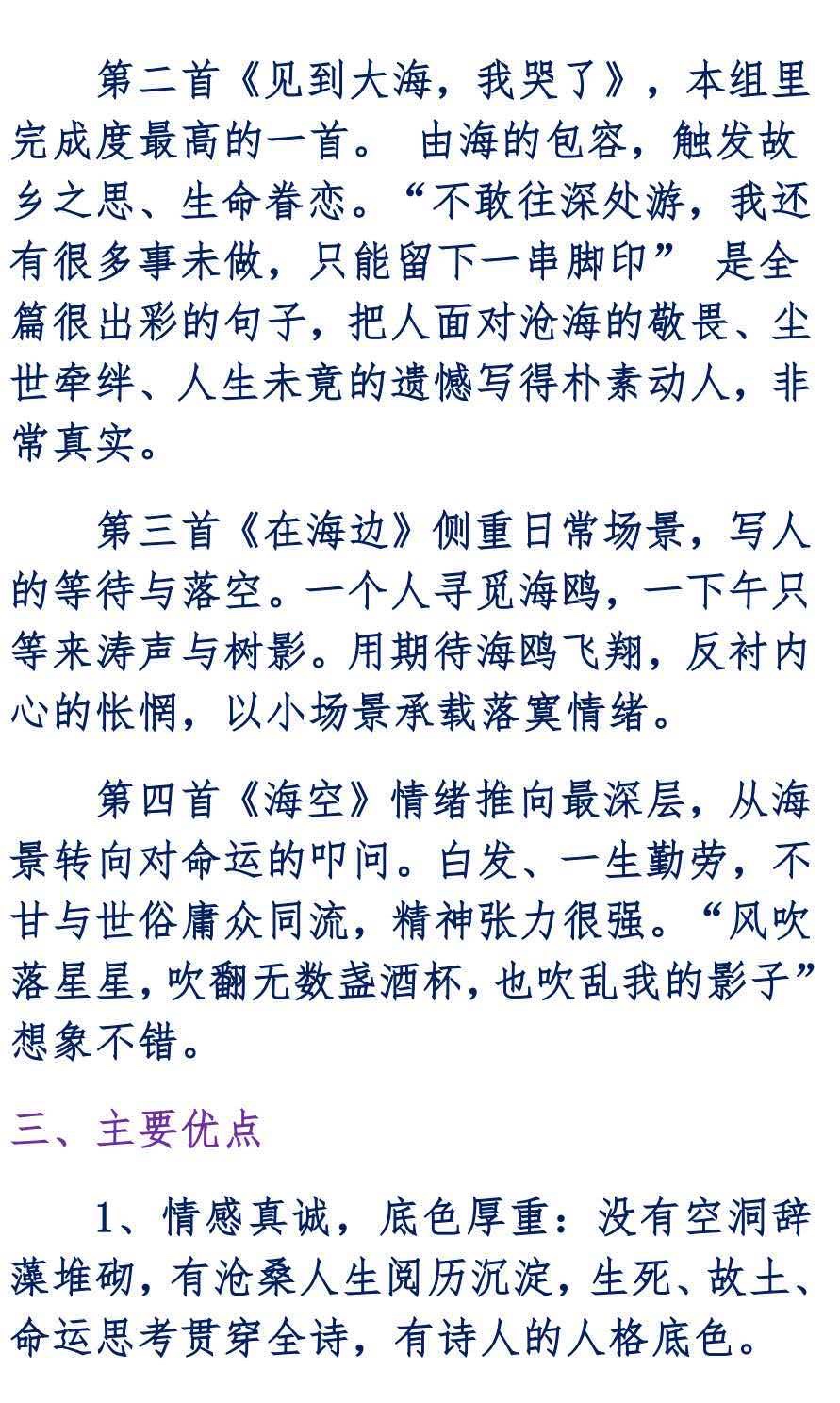 第二首《见到大海，我哭了》，本组里完成度最高的一首。由海的包容，触发故乡之思、生命眷恋。“不敢往深处游，我还有很多事未做，只能留下一串脚印”是全篇很出彩的句子，把人面对沧海的敬畏、尘世牵绊、人生未竟的遗憾写得朴素动人，非常真实。

第三首《在海边》侧重日常场景，写人的等待与落空。一个人寻觅海鸥，一下午只等来涛声与树影。用期待海鸥飞翔，反衬内心的怅惘，以小场景承载落寞情绪。

第四首《海空》情绪推向最深层，从海景转向对命运的叩问。白发、一生勤劳，不甘与世俗庸众同流，精神张力很强。“风吹落星星，吹翻无数盏酒杯，也吹乱我的影子”想象不错。

三、主要优点

1、情感真诚，底色厚重：没有空洞辞藻堆砌，有沧桑人生阅历沉淀，生死、故土、命运思考贯穿全诗，有诗人的人格底色。